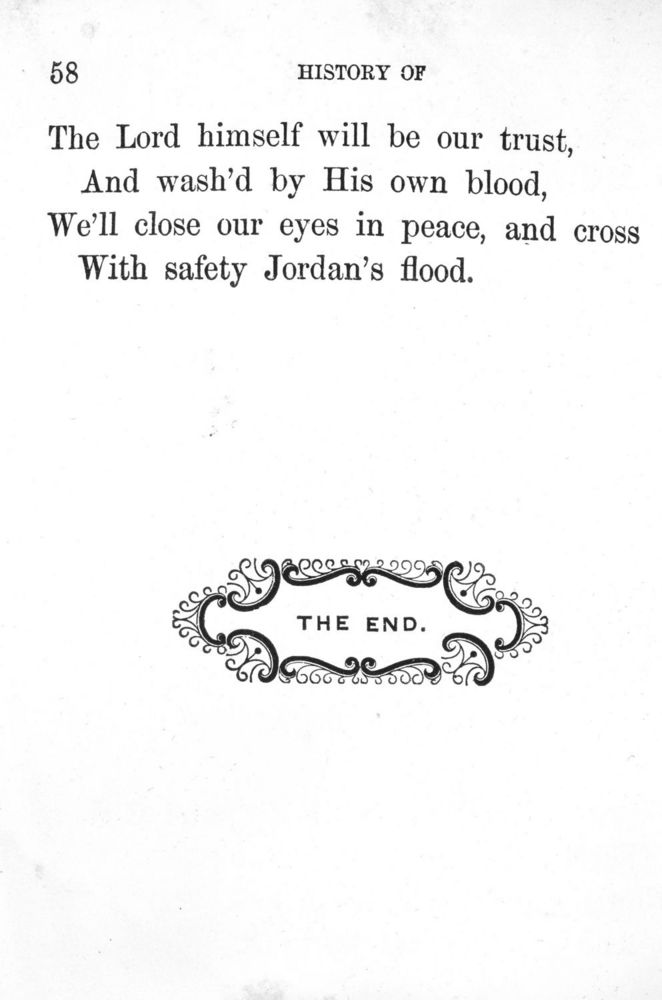 58 HISTORY OF

The Lord himself will be our trust,
And wash'd by His own blood,
We'll close our eyes in peace, and cross
With safety Jordan's flood.

THE END.